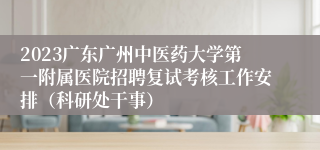 2023广东广州中医药大学第一附属医院招聘复试考核工作安排（科研处干事）